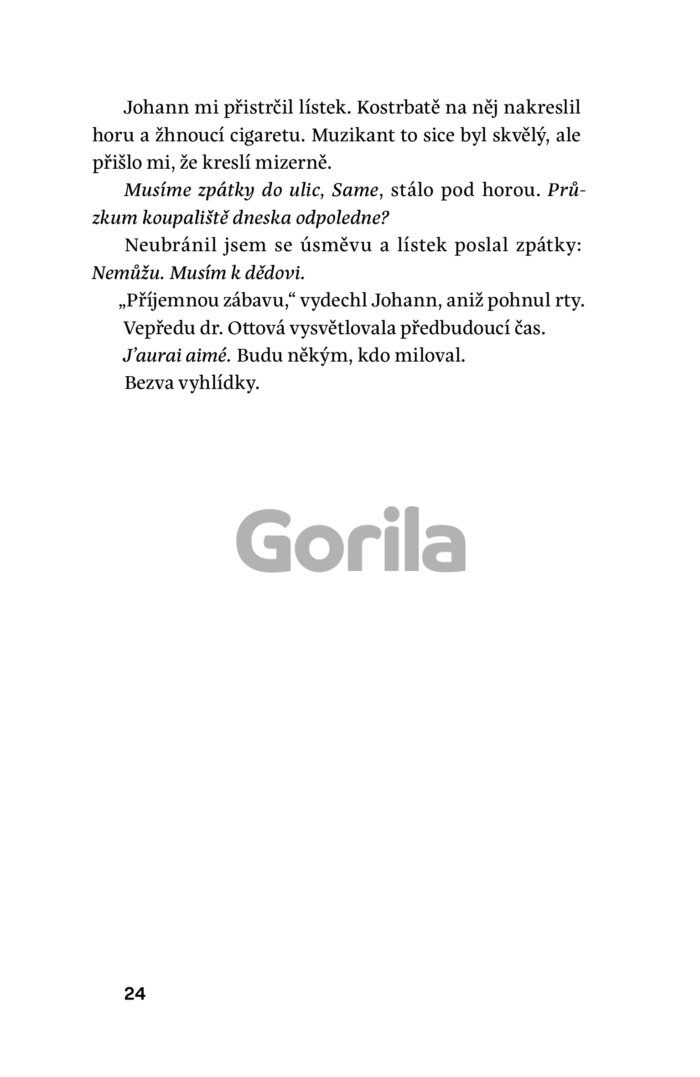 Johann mi přistrčil lístek. Kostrbatě na něj nakreslil horu a žhnoucí cigaretu. Muzikant to sice byl skvělý, ale přišlo mi, že kreslí mizerně.

Musíme zpátky do ulic, Same, stálo pod horou. Průzkum koupaliště dneska odpoledne?

Neubránil jsem se úsměvu a lístek poslal zpátky: Nemůžu. Musím k dědovi.

„Příjemnou zábavu," vydechl Johann, aniž pohnul rty.

Vepředu dr. Ottová vysvětlovala předbudoucí čas.

J'aurai aimé. Budu někým, kdo miloval.

Bezva vyhlídky.

Gorila

24